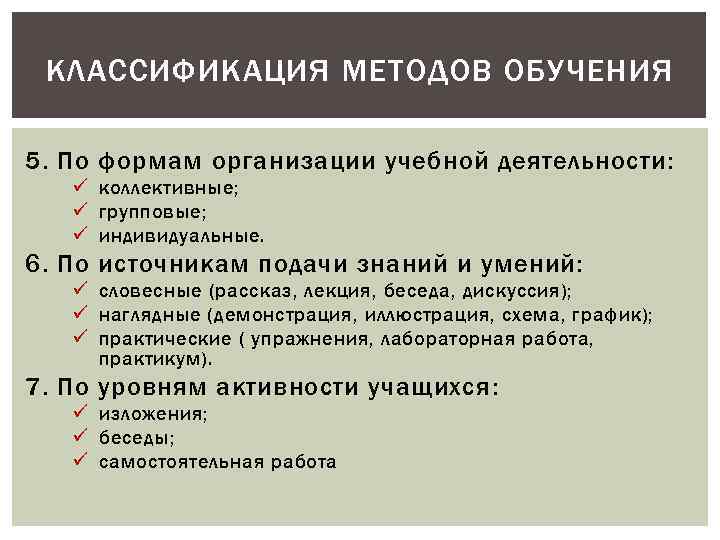 КЛАССИФИКАЦИЯ МЕТОДОВ ОБУЧЕНИЯ

5. По формам организации учебной деятельности:
✓ коллективные;
✓ групповые;
✓ индивидуальные.

6. По источникам подачи знаний и умений:
✓ словесные (рассказ, лекция, беседа, дискуссия);
✓ наглядные (демонстрация, иллюстрация, схема, график);
✓ практические ( упражнения, лабораторная работа, практикум).

7. По уровням активности учащихся:
✓ изложения;
✓ беседы;
✓ самостоятельная работа